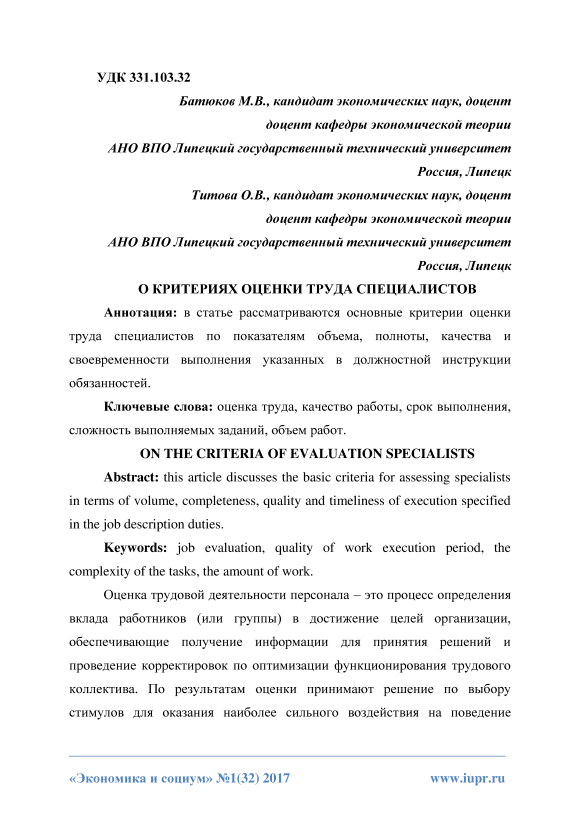 УДК 331.103.32

Батюков М.В., кандидат экономических наук, доцент
доцент кафедры экономической теории
АНО ВПО Липецкий государственный технический университет
Россия, Липецк
Титова О.В., кандидат экономических наук, доцент
доцент кафедры экономической теории
АНО ВПО Липецкий государственный технический университет
Россия, Липецк

О КРИТЕРИЯХ ОЦЕНКИ ТРУДА СПЕЦИАЛИСТОВ

Аннотация: в статье рассматриваются основные критерии оценки труда специалистов по показателям объема, полноты, качества и своевременности выполнения указанных в должностной инструкции обязанностей.

Ключевые слова: оценка труда, качество работы, срок выполнения, сложность выполняемых заданий, объем работ.

ON THE CRITERIA OF EVALUATION SPECIALISTS

Abstract: this article discusses the basic criteria for assessing specialists in terms of volume, completeness, quality and timeliness of execution specified in the job description duties.

Keywords: job evaluation, quality of work execution period, the complexity of the tasks, the amount of work.

Оценка трудовой деятельности персонала – это процесс определения вклада работников (или группы) в достижение целей организации, обеспечивающие получение информации для принятия решений и проведение корректировок по оптимизации функционирования трудового коллектива. По результатам оценки принимают решение по выбору стимулов для оказания наиболее сильного воздействия на поведение

«Экономика и социум» №1(32) 2017 www.iupr.ru